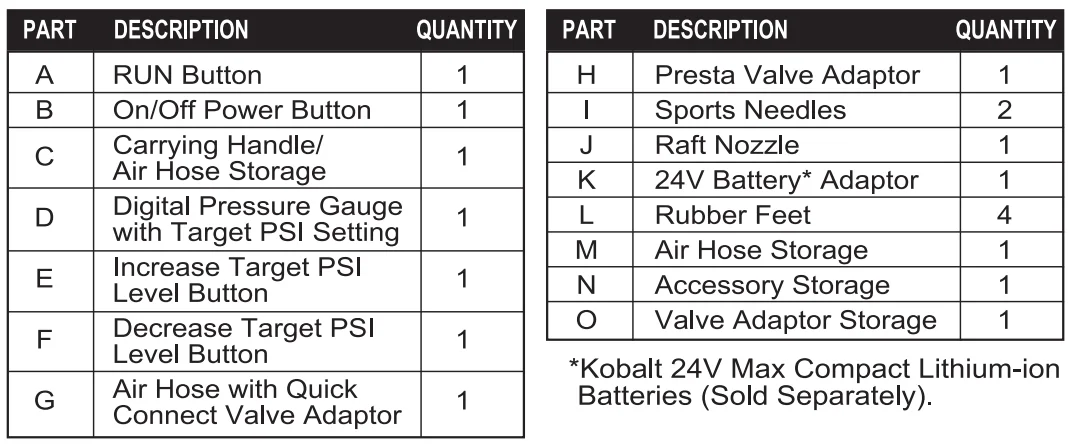 | PART | DESCRIPTION | QUANTITY |
|---|---|---|
| A | RUN Button | 1 |
| B | On/Off Power Button | 1 |
| C | Carrying Handle/ Air Hose Storage | 1 |
| D | Digital Pressure Gauge with Target PSI Setting | 1 |
| E | Increase Target PSI Level Button | 1 |
| F | Decrease Target PSI Level Button | 1 |
| G | Air Hose with Quick Connect Valve Adaptor | 1 |

| PART | DESCRIPTION | QUANTITY |
|---|---|---|
| H | Presta Valve Adaptor | 1 |
| I | Sports Needles | 2 |
| J | Raft Nozzle | 1 |
| K | 24V Battery* Adaptor | 1 |
| L | Rubber Feet | 4 |
| M | Air Hose Storage | 1 |
| N | Accessory Storage | 1 |
| O | Valve Adaptor Storage | 1 |

*Kobalt 24V Max Compact Lithium-ion Batteries (Sold Separately).